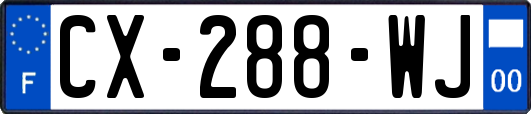 F
CX-288-WJ
00